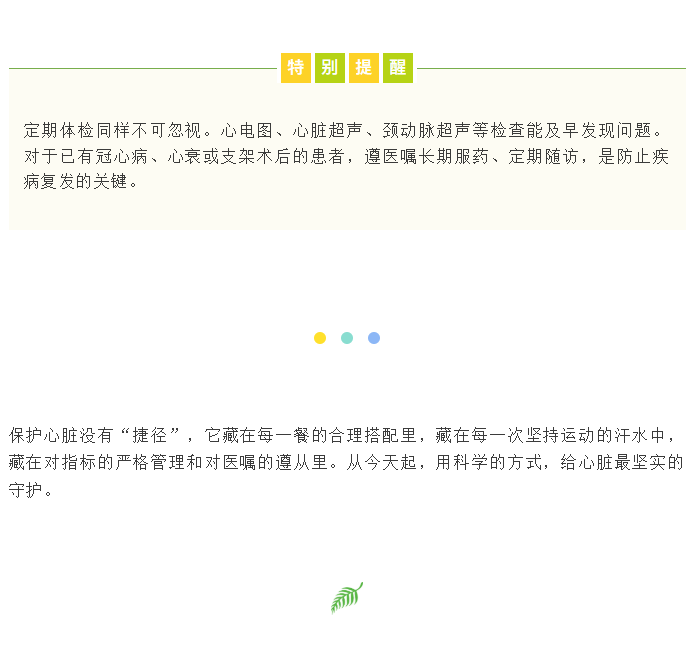 特别提醒

定期体检同样不可忽视。心电图、心脏超声、颈动脉超声等检查能及早发现问题。对于已有冠心病、心衰或支架术后的患者，遵医嘱长期服药、定期随访，是防止疾病复发的关键。

保护心脏没有“捷径”，它藏在每一餐的合理搭配里，藏在每一次坚持运动的汗水中，藏在对指标的严格管理和对医嘱的遵从里。从今天起，用科学的方式，给心脏最坚实的守护。